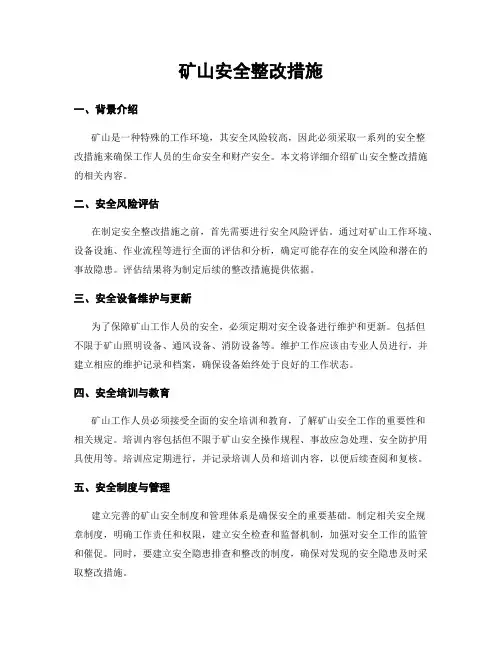 矿山安全整改措施

一、背景介绍

矿山是一种特殊的工作环境，其安全风险较高，因此必须采取一系列的安全整改措施来确保工作人员的生命安全和财产安全。本文将详细介绍矿山安全整改措施的相关内容。

二、安全风险评估

在制定安全整改措施之前，首先需要进行安全风险评估。通过对矿山工作环境、设备设施、作业流程等进行全面的评估和分析，确定可能存在的安全风险和潜在的事故隐患。评估结果将为制定后续的整改措施提供依据。

三、安全设备维护与更新

为了保障矿山工作人员的安全，必须定期对安全设备进行维护和更新。包括但不限于矿山照明设备、通风设备、消防设备等。维护工作应该由专业人员进行，并建立相应的维护记录和档案，确保设备始终处于良好的工作状态。

四、安全培训与教育

矿山工作人员必须接受全面的安全培训和教育，了解矿山安全工作的重要性和相关规定。培训内容包括但不限于矿山安全操作规程、事故应急处理、安全防护用具使用等。培训应定期进行，并记录培训人员和培训内容，以便后续查阅和复核。

五、安全制度与管理

建立完善的矿山安全制度和管理体系是确保安全的重要基础。制定相关安全规章制度，明确工作责任和权限，建立安全检查和监督机制，加强对安全工作的监管和催促。同时，要建立安全隐患排查和整改的制度，确保对发现的安全隐患及时采取整改措施。